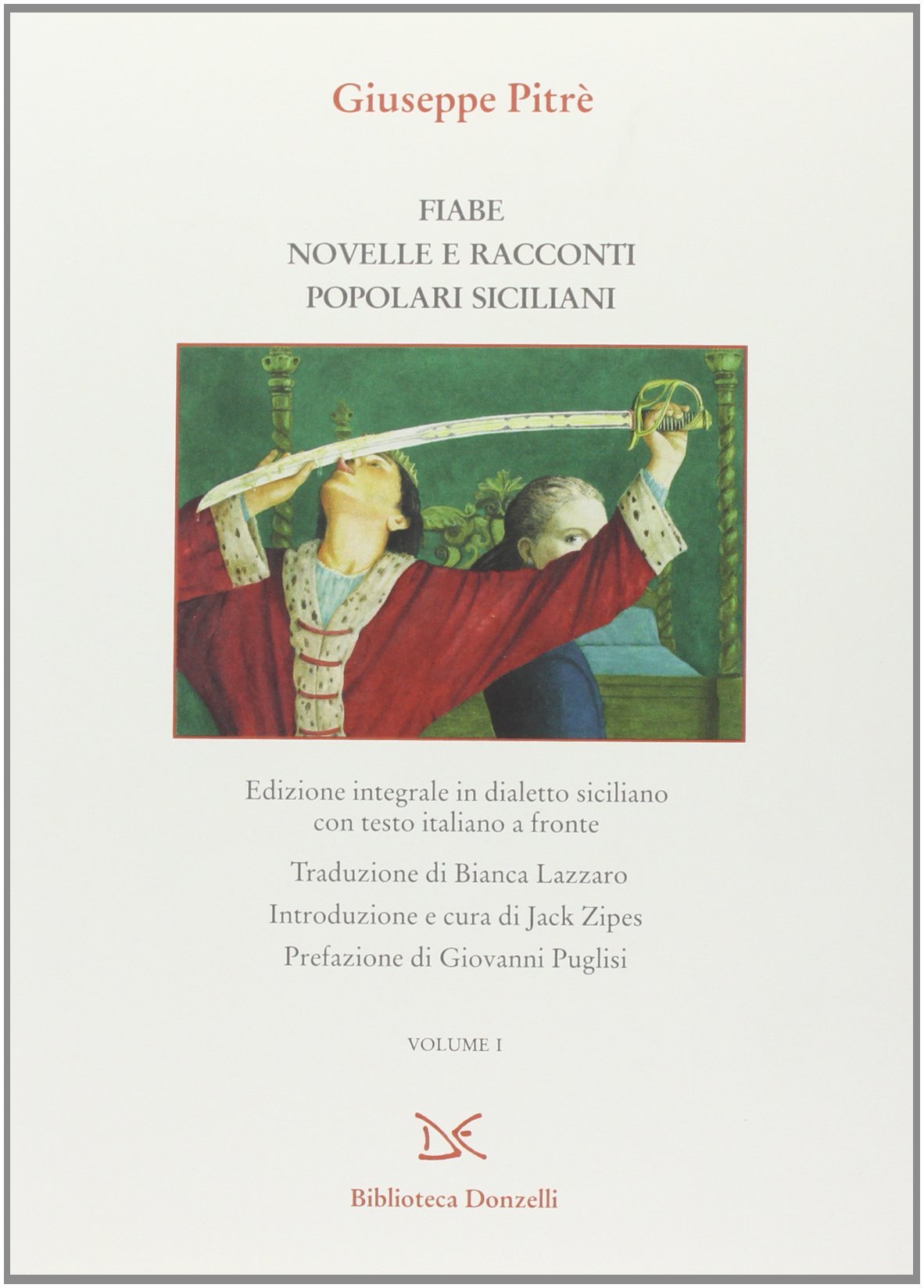 Giuseppe Pitrè

FIABE
NOVELLE E RACCONTI
POPOLARI SICILIANI

Edizione integrale in dialetto siciliano con testo italiano a fronte

Traduzione di Bianca Lazzaro

Introduzione e cura di Jack Zipes

Prefazione di Giovanni Puglisi

VOLUME I

DE

Biblioteca Donzelli